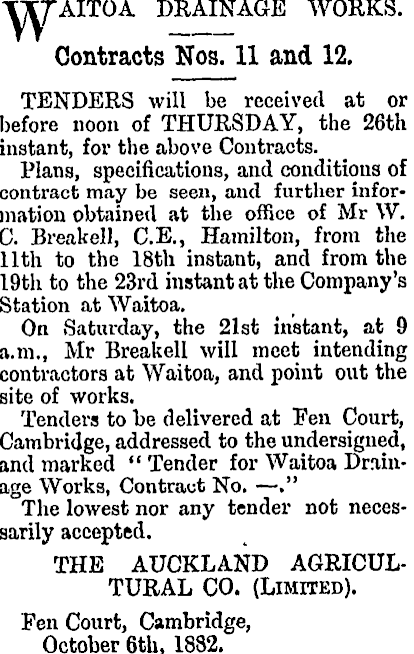 WAITOA DRAINAGE WORKS.

Contracts Nos. 11 and 12.

TENDERS will be received at or before noon of THURSDAY, the 26th instant, for the above Contracts.

Plans, specifications, and conditions of contract may be seen, and further information obtained at the office of Mr W. C. Breakell, C.E., Hamilton, from the 11th to the 18th instant, and from the 19th to the 23rd instant at the Company's Station at Waitoa.

On Saturday, the 21st instant, at 9 a.m., Mr Breakell will meet intending contractors at Waitoa, and point out the site of works.

Tenders to be delivered at Fen Court, Cambridge, addressed to the undersigned, and marked "Tender for Waitoa Drainage Works, Contract No. —."

The lowest nor any tender not necessarily accepted.

THE AUCKLAND AGRICULTURAL CO. (LIMITED).

Fen Court, Cambridge,
October 6th, 1882.